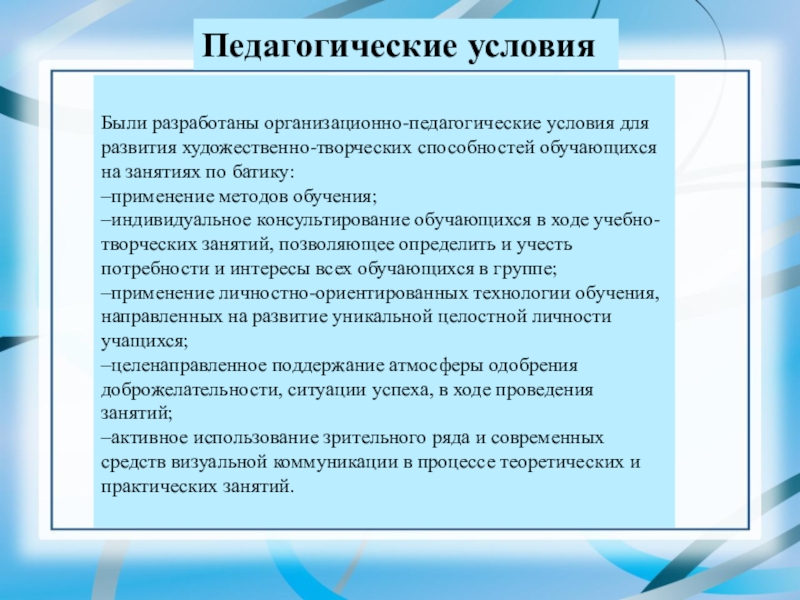 Педагогические условия

Были разработаны организационно-педагогические условия для развития художественно-творческих способностей обучающихся на занятиях по батику:

–применение методов обучения;

–индивидуальное консультирование обучающихся в ходе учебно-творческих занятий, позволяющее определить и учесть потребности и интересы всех обучающихся в группе;

–применение личностно-ориентированных технологии обучения, направленных на развитие уникальной целостной личности учащихся;

–целенаправленное поддержание атмосферы одобрения доброжелательности, ситуации успеха, в ходе проведения занятий;

–активное использование зрительного ряда и современных средств визуальной коммуникации в процессе теоретических и практических занятий.